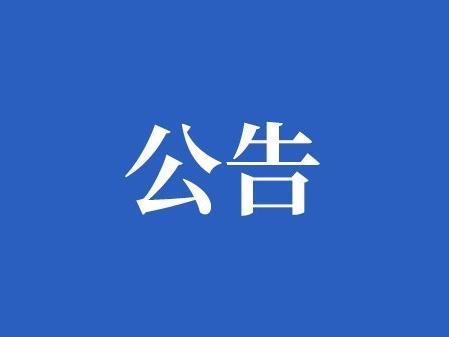 公告